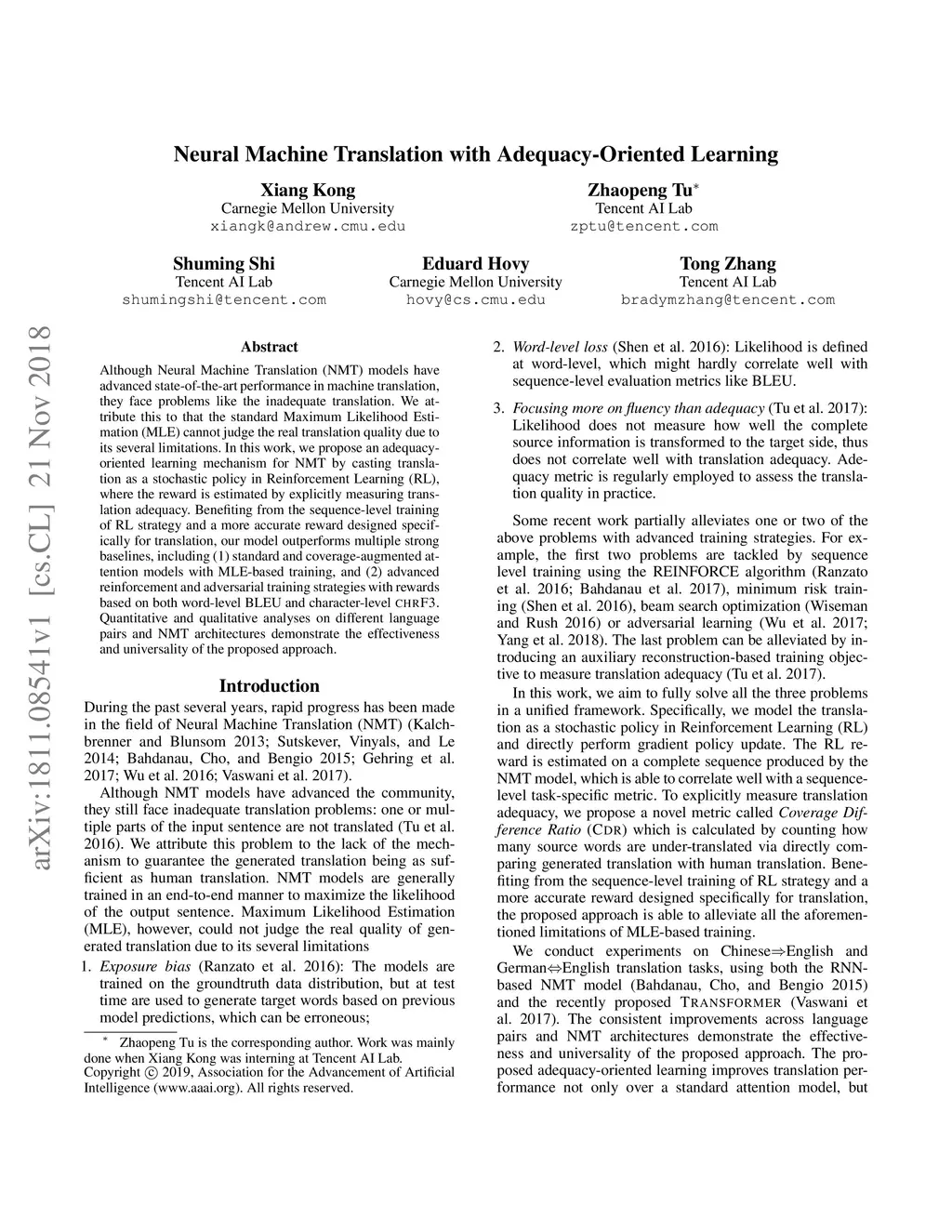 arXiv:1811.08541v1 [cs.CL] 21 Nov 2018

Neural Machine Translation with Adequacy-Oriented Learning

Xiang Kong
Carnegie Mellon University
xiangk@andrew.cmu.edu

Zhaopeng Tu*
Tencent AI Lab
zptu@tencent.com

Shuming Shi
Tencent AI Lab
shumingshi@tencent.com

Eduard Hovy
Carnegie Mellon University
hovy@cs.cmu.edu

Tong Zhang
Tencent AI Lab
bradymzhang@tencent.com

Abstract

Although Neural Machine Translation (NMT) models have advanced state-of-the-art performance in machine translation, they face problems like the inadequate translation. We attribute this to that the standard Maximum Likelihood Estimation (MLE) cannot judge the real translation quality due to its several limitations. In this work, we propose an adequacy-oriented learning mechanism for NMT by casting translation as a stochastic policy in Reinforcement Learning (RL), where the reward is estimated by explicitly measuring translation adequacy. Benefiting from the sequence-level training of RL strategy and a more accurate reward designed specifically for translation, our model outperforms multiple strong baselines, including (1) standard and coverage-augmented attention models with MLE-based training, and (2) advanced reinforcement and adversarial training strategies with rewards based on both word-level BLEU and character-level CHRF3. Quantitative and qualitative analyses on different language pairs and NMT architectures demonstrate the effectiveness and universality of the proposed approach.

Introduction

During the past several years, rapid progress has been made in the field of Neural Machine Translation (NMT) (Kalchbrenner and Blunsom 2013; Sutskever, Vinyals, and Le 2014; Bahdanau, Cho, and Bengio 2015; Gehring et al. 2017; Wu et al. 2016; Vaswani et al. 2017).

Although NMT models have advanced the community, they still face inadequate translation problems: one or multiple parts of the input sentence are not translated (Tu et al. 2016). We attribute this problem to the lack of the mechanism to guarantee the generated translation being as sufficient as human translation. NMT models are generally trained in an end-to-end manner to maximize the likelihood of the output sentence. Maximum Likelihood Estimation (MLE), however, could not judge the real quality of generated translation due to its several limitations

1. Exposure bias (Ranzato et al. 2016): The models are trained on the groundtruth data distribution, but at test time are used to generate target words based on previous model predictions, which can be erroneous;

* Zhaopeng Tu is the corresponding author. Work was mainly done when Xiang Kong was interning at Tencent AI Lab.
Copyright © 2019, Association for the Advancement of Artificial Intelligence (www.aaai.org). All rights reserved.

2. Word-level loss (Shen et al. 2016): Likelihood is defined at word-level, which might hardly correlate well with sequence-level evaluation metrics like BLEU.

3. Focusing more on fluency than adequacy (Tu et al. 2017): Likelihood does not measure how well the complete source information is transformed to the target side, thus does not correlate well with translation adequacy. Adequacy metric is regularly employed to assess the translation quality in practice.

Some recent work partially alleviates one or two of the above problems with advanced training strategies. For example, the first two problems are tackled by sequence level training using the REINFORCE algorithm (Ranzato et al. 2016; Bahdanau et al. 2017), minimum risk training (Shen et al. 2016), beam search optimization (Wiseman and Rush 2016) or adversarial learning (Wu et al. 2017; Yang et al. 2018). The last problem can be alleviated by introducing an auxiliary reconstruction-based training objective to measure translation adequacy (Tu et al. 2017).

In this work, we aim to fully solve all the three problems in a unified framework. Specifically, we model the translation as a stochastic policy in Reinforcement Learning (RL) and directly perform gradient policy update. The RL reward is estimated on a complete sequence produced by the NMT model, which is able to correlate well with a sequence-level task-specific metric. To explicitly measure translation adequacy, we propose a novel metric called Coverage Difference Ratio (CDR) which is calculated by counting how many source words are under-translated via directly comparing generated translation with human translation. Benefiting from the sequence-level training of RL strategy and a more accurate reward designed specifically for translation, the proposed approach is able to alleviate all the aforementioned limitations of MLE-based training.

We conduct experiments on Chinese⇒English and German⇔English translation tasks, using both the RNN-based NMT model (Bahdanau, Cho, and Bengio 2015) and the recently proposed TRANSFORMER (Vaswani et al. 2017). The consistent improvements across language pairs and NMT architectures demonstrate the effectiveness and universality of the proposed approach. The proposed adequacy-oriented learning improves translation performance not only over a standard attention model, but